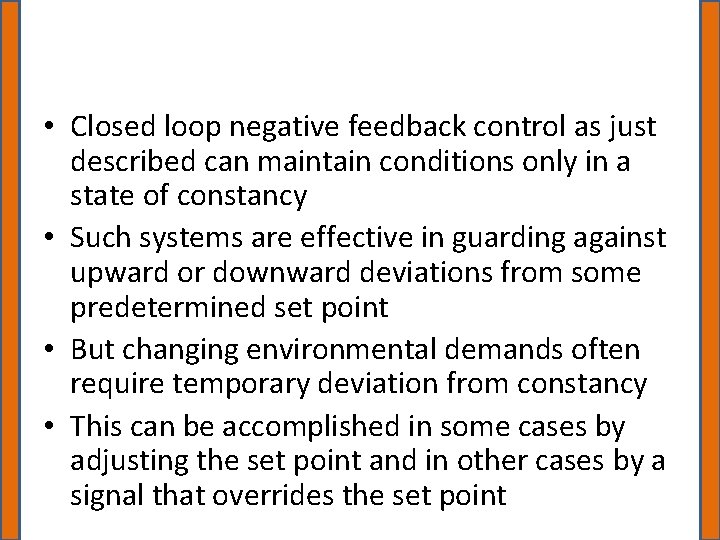 • Closed loop negative feedback control as just described can maintain conditions only in a state of constancy

• Such systems are effective in guarding against upward or downward deviations from some predetermined set point

• But changing environmental demands often require temporary deviation from constancy

• This can be accomplished in some cases by adjusting the set point and in other cases by a signal that overrides the set point